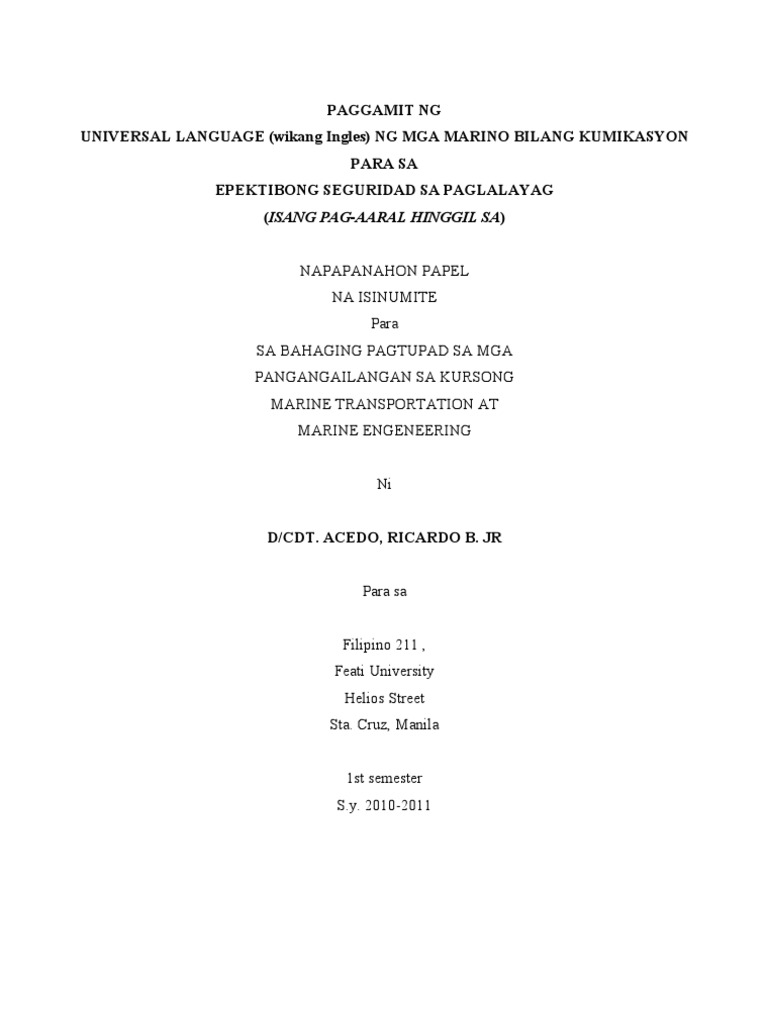 PAGGAMIT NG
UNIVERSAL LANGUAGE (wikang Ingles) NG MGA MARINO BILANG KUMIKASYON
PARA SA
EPEKTIBONG SEGURIDAD SA PAGLALAYAG
(ISANG PAG-AARAL HINGGIL SA)

NAPAPANAHON PAPEL
NA ISINUMITE
Para
SA BAHAGING PAGTUPAD SA MGA
PANGANGAILANGAN SA KURSONG
MARINE TRANSPORTATION AT
MARINE ENGENEERING

Ni

D/CDT. ACEDO, RICARDO B. JR

Para sa

Filipino 211 ,
Feati University
Helios Street
Sta. Cruz, Manila

1st semester
S.y. 2010-2011